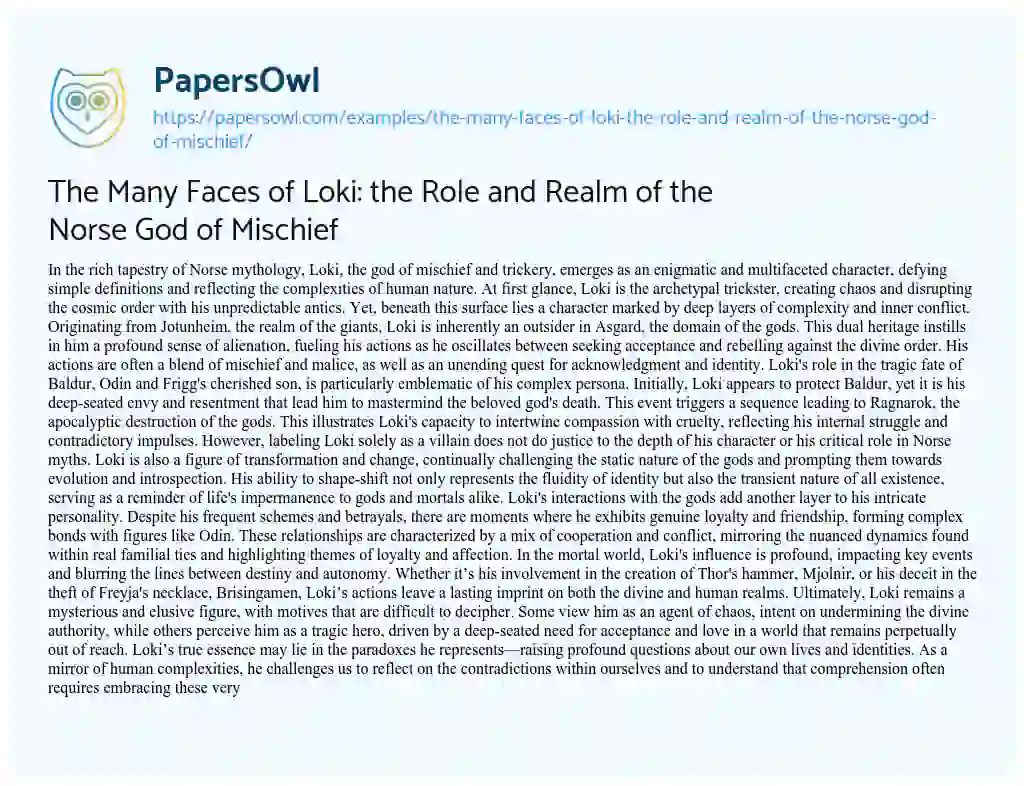 PapersOwl

https://papersowl.com/examples/the-many-faces-of-loki-the-role-and-realm-of-the-norse-god-of-mischief/

The Many Faces of Loki: the Role and Realm of the Norse God of Mischief

In the rich tapestry of Norse mythology, Loki, the god of mischief and trickery, emerges as an enigmatic and multifaceted character, defying simple definitions and reflecting the complexities of human nature. At first glance, Loki is the archetypal trickster, creating chaos and disrupting the cosmic order with his unpredictable antics. Yet, beneath this surface lies a character marked by deep layers of complexity and inner conflict. Originating from Jotunheim, the realm of the giants, Loki is inherently an outsider in Asgard, the domain of the gods. This dual heritage instills in him a profound sense of alienation, fueling his actions as he oscillates between seeking acceptance and rebelling against the divine order. His actions are often a blend of mischief and malice, as well as an unending quest for acknowledgment and identity. Loki's role in the tragic fate of Baldur, Odin and Frigg's cherished son, is particularly emblematic of his complex persona. Initially, Loki appears to protect Baldur, yet it is his deep-seated envy and resentment that lead him to mastermind the beloved god's death. This event triggers a sequence leading to Ragnarok, the apocalyptic destruction of the gods. This illustrates Loki's capacity to intertwine compassion with cruelty, reflecting his internal struggle and contradictory impulses. However, labeling Loki solely as a villain does not do justice to the depth of his character or his critical role in Norse myths. Loki is also a figure of transformation and change, continually challenging the static nature of the gods and prompting them towards evolution and introspection. His ability to shape-shift not only represents the fluidity of identity but also the transient nature of all existence, serving as a reminder of life's impermanence to gods and mortals alike. Loki's interactions with the gods add another layer to his intricate personality. Despite his frequent schemes and betrayals, there are moments where he exhibits genuine loyalty and friendship, forming complex bonds with figures like Odin. These relationships are characterized by a mix of cooperation and conflict, mirroring the nuanced dynamics found within real familial ties and highlighting themes of loyalty and affection. In the mortal world, Loki's influence is profound, impacting key events and blurring the lines between destiny and autonomy. Whether it's his involvement in the creation of Thor's hammer, Mjolnir, or his deceit in the theft of Freyja's necklace, Brisingamen, Loki's actions leave a lasting imprint on both the divine and human realms. Ultimately, Loki remains a mysterious and elusive figure, with motives that are difficult to decipher. Some view him as an agent of chaos, intent on undermining the divine authority, while others perceive him as a tragic hero, driven by a deep-seated need for acceptance and love in a world that remains perpetually out of reach. Loki's true essence may lie in the paradoxes he represents—raising profound questions about our own lives and identities. As a mirror of human complexities, he challenges us to reflect on the contradictions within ourselves and to understand that comprehension often requires embracing these very